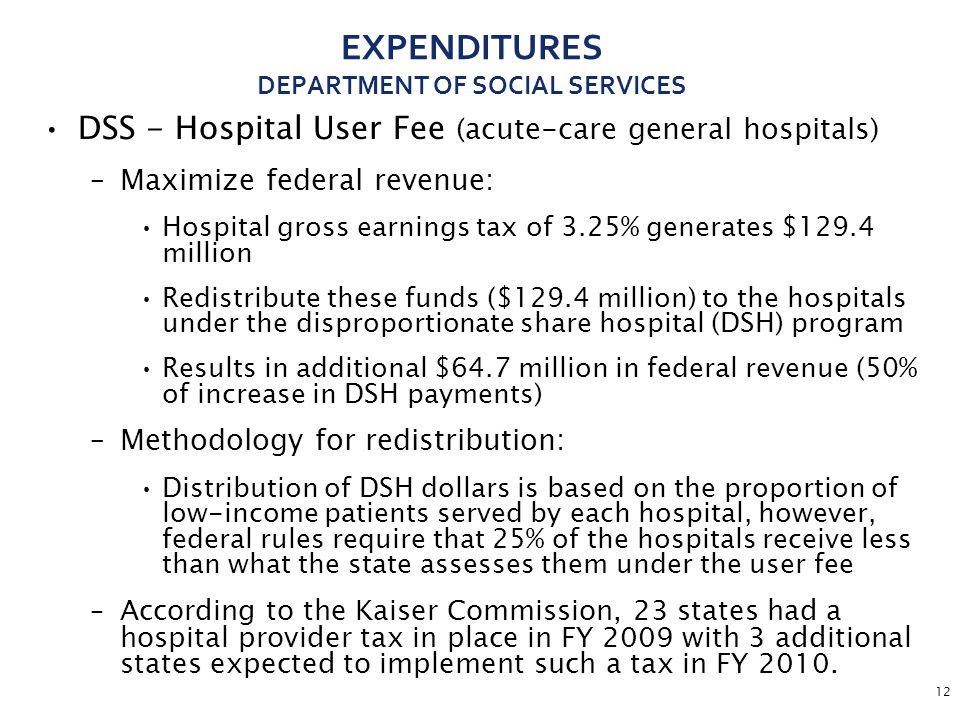 EXPENDITURES
DEPARTMENT OF SOCIAL SERVICES

• DSS - Hospital User Fee (acute-care general hospitals)

– Maximize federal revenue:

• Hospital gross earnings tax of 3.25% generates \$129.4 million

• Redistribute these funds (\$129.4 million) to the hospitals under the disproportionate share hospital (DSH) program

• Results in additional \$64.7 million in federal revenue (50% of increase in DSH payments)

– Methodology for redistribution:

• Distribution of DSH dollars is based on the proportion of low-income patients served by each hospital, however, federal rules require that 25% of the hospitals receive less than what the state assesses them under the user fee

– According to the Kaiser Commission, 23 states had a hospital provider tax in place in FY 2009 with 3 additional states expected to implement such a tax in FY 2010.

12